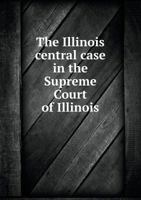 The Illinois central case in the Supreme Court of Illinois